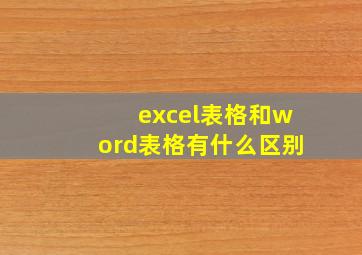 excel表格和word表格有什么区别